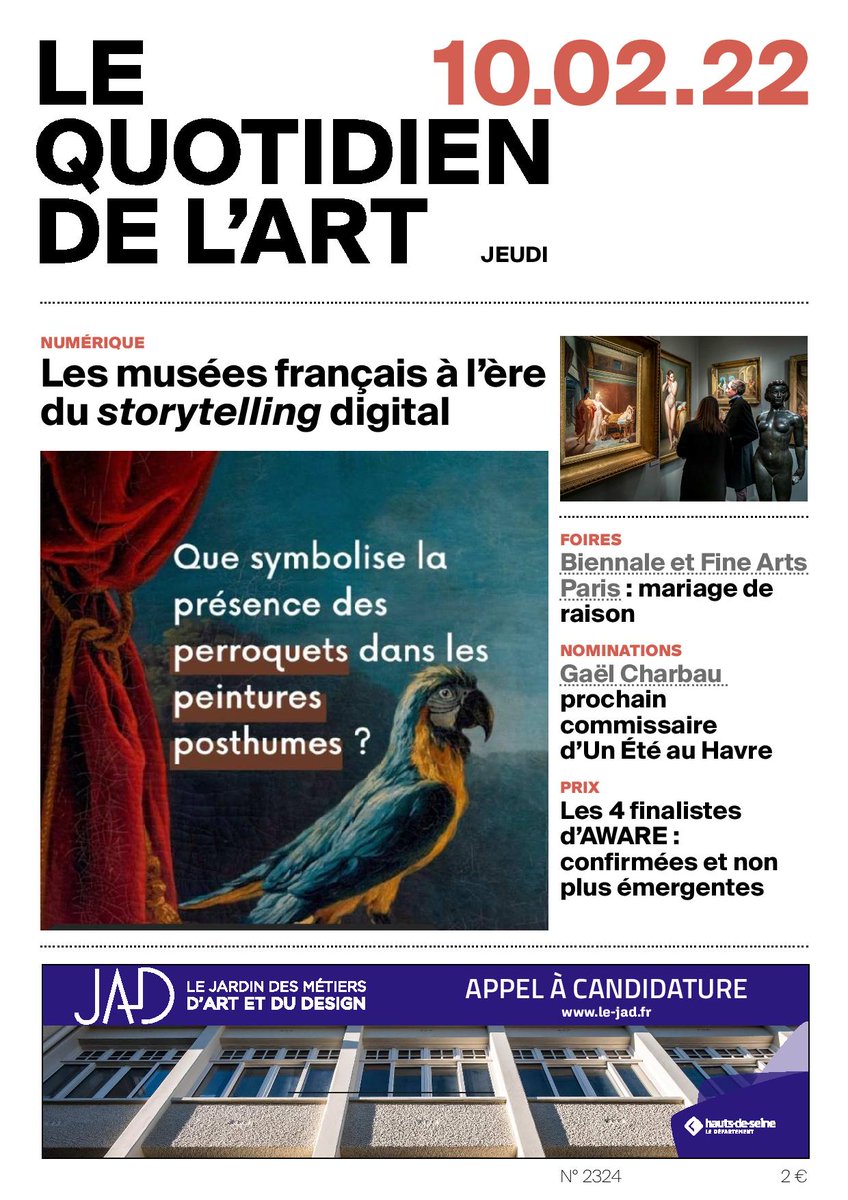 LE QUOTIDIEN DE L'ART

10.02.22

JEUDI

NUMÉRIQUE
Les musées français à l'ère du storytelling digital

Que symbolise la présence des perroquets dans les peintures posthumes ?

FOIRES
Biennale et Fine Arts Paris : mariage de raison

NOMINATIONS
Gaël Charbau prochain commissaire d'Un Été au Havre

PRIX
Les 4 finalistes d'AWARE : confirmées et non plus émergentes

JAD LE JARDIN DES MÉTIERS D'ART ET DU DESIGN
APPEL À CANDIDATURE
www.le-jad.fr

hauts-de-seine LE DÉPARTEMENT

N° 2324

2 €